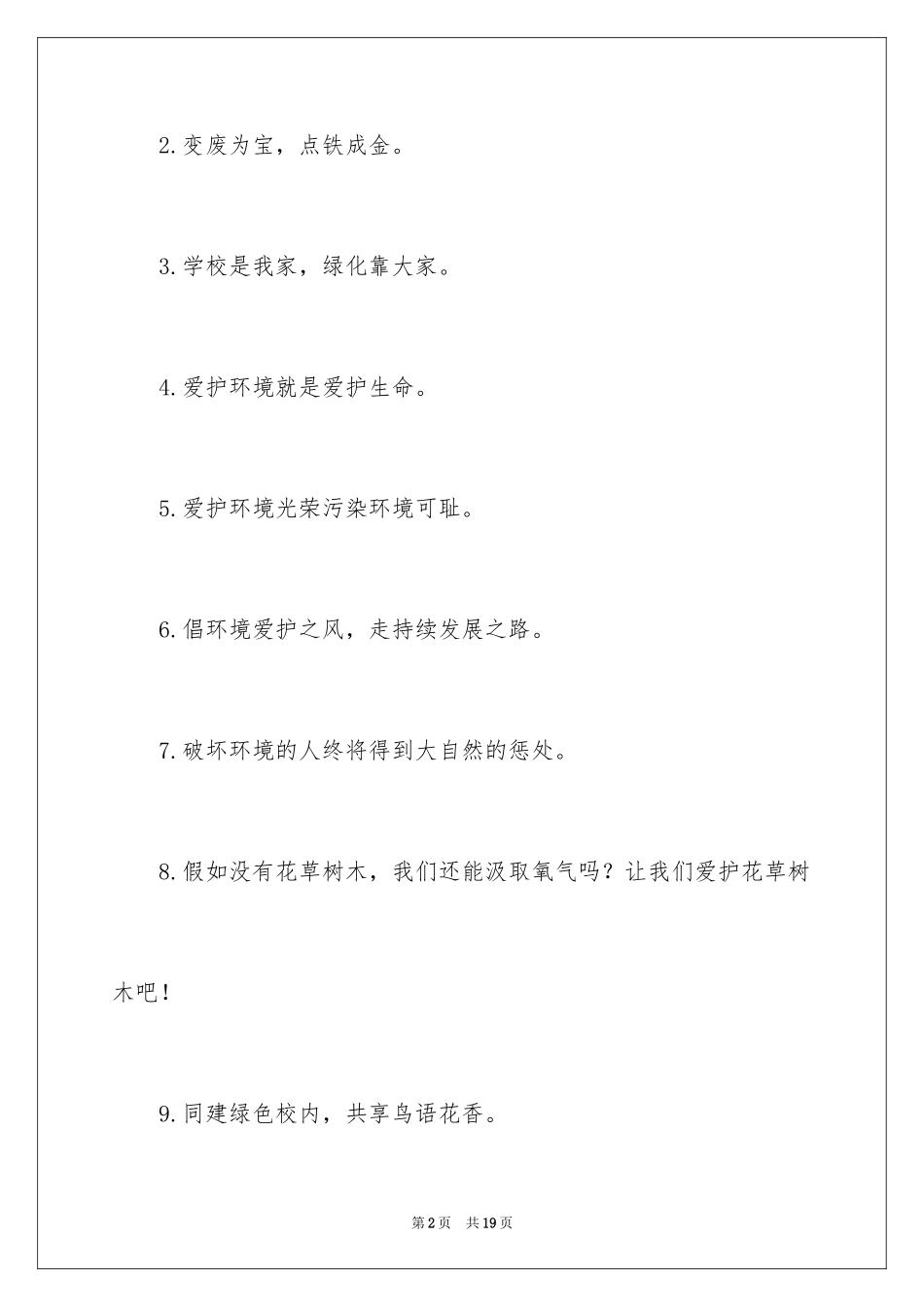 2.变废为宝，点铁成金。

3.学校是我家，绿化靠大家。

4.爱护环境就是爱护生命。

5.爱护环境光荣污染环境可耻。

6.倡环境爱护之风，走持续发展之路。

7.破坏环境的人终将得到大自然的惩处。

8.假如没有花草树木，我们还能汲取氧气吗？让我们爱护花草树木吧！

9.同建绿色校内，共享鸟语花香。

第2页 共19页